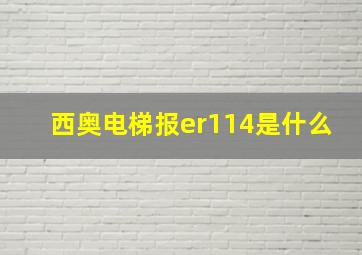 西奥电梯报er114是什么